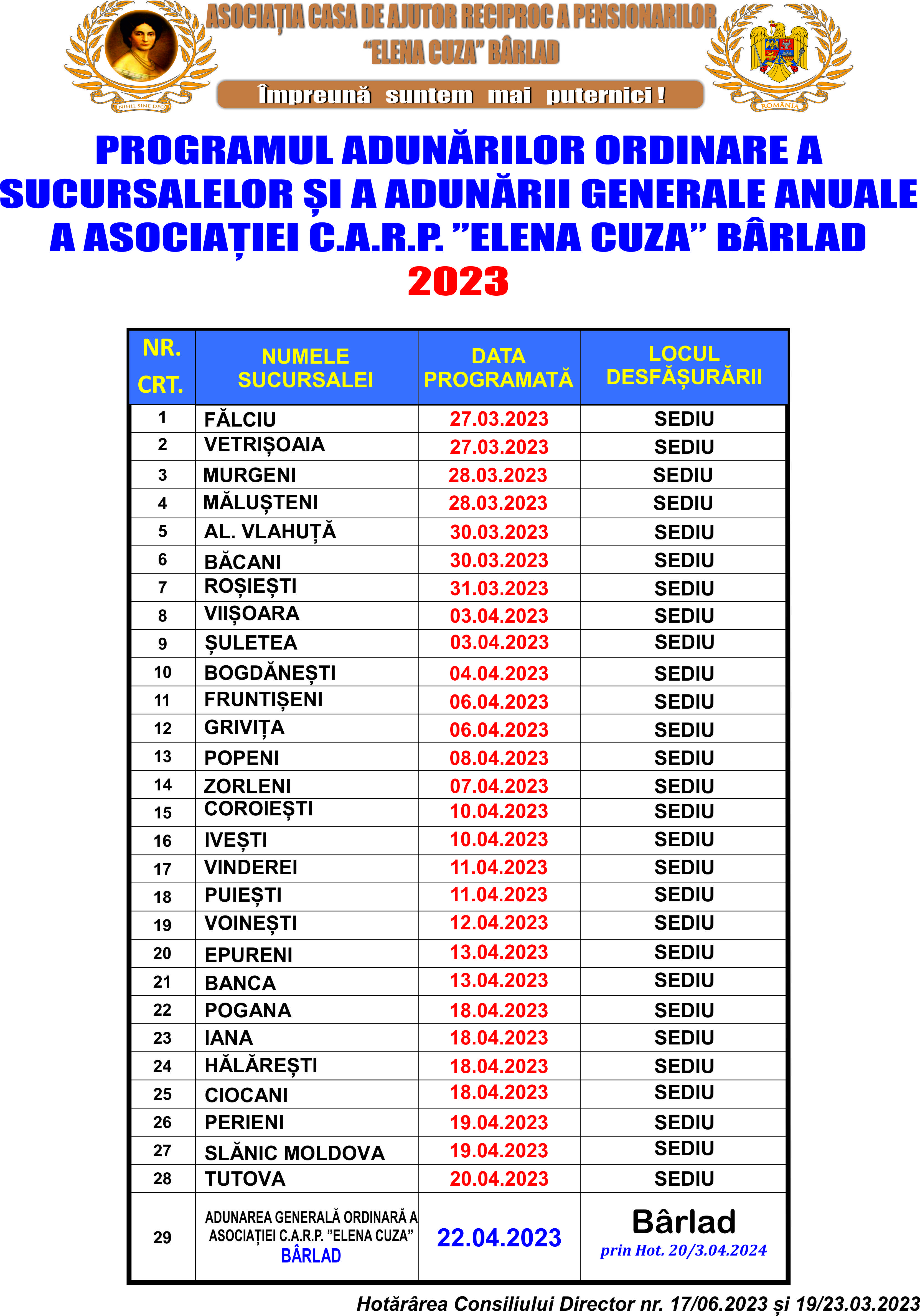 NIHIL SINE DEO

ASOCIAȚIA CASA DE AJUTOR RECIPROC A PENSIONARILOR "ELENA CUZA" BÂRLAD

Împreună suntem mai puternici !

ROMÂNIA

PROGRAMUL ADUNĂRILOR ORDINARE A SUCURSALELOR ȘI A ADUNĂRII GENERALE ANUALE A ASOCIAȚIEI C.A.R.P. "ELENA CUZA" BÂRLAD
2023

| NR. CRT. | NUMELE SUCURSALEI | DATA PROGRAMATĂ | LOCUL DESFĂȘURĂRII |
|---|---|---|---|
| 1 | FĂLCIU | 27.03.2023 | SEDIU |
| 2 | VETRIȘOAIA | 27.03.2023 | SEDIU |
| 3 | MURGENI | 28.03.2023 | SEDIU |
| 4 | MĂLUȘTENI | 28.03.2023 | SEDIU |
| 5 | AL. VLAHUȚĂ | 30.03.2023 | SEDIU |
| 6 | BĂCANI | 30.03.2023 | SEDIU |
| 7 | ROȘIEȘTI | 31.03.2023 | SEDIU |
| 8 | VIIȘOARA | 03.04.2023 | SEDIU |
| 9 | ȘULETEA | 03.04.2023 | SEDIU |
| 10 | BOGDĂNEȘTI | 04.04.2023 | SEDIU |
| 11 | FRUNTIȘENI | 06.04.2023 | SEDIU |
| 12 | GRIVIȚA | 06.04.2023 | SEDIU |
| 13 | POPENI | 08.04.2023 | SEDIU |
| 14 | ZORLENI | 07.04.2023 | SEDIU |
| 15 | COROIEȘTI | 10.04.2023 | SEDIU |
| 16 | IVEȘTI | 10.04.2023 | SEDIU |
| 17 | VINDEREI | 11.04.2023 | SEDIU |
| 18 | PUIEȘTI | 11.04.2023 | SEDIU |
| 19 | VOINEȘTI | 12.04.2023 | SEDIU |
| 20 | EPURENI | 13.04.2023 | SEDIU |
| 21 | BANCA | 13.04.2023 | SEDIU |
| 22 | POGANA | 18.04.2023 | SEDIU |
| 23 | IANA | 18.04.2023 | SEDIU |
| 24 | HĂLĂREȘTI | 18.04.2023 | SEDIU |
| 25 | CIOCANI | 18.04.2023 | SEDIU |
| 26 | PERIENI | 19.04.2023 | SEDIU |
| 27 | SLĂNIC MOLDOVA | 19.04.2023 | SEDIU |
| 28 | TUTOVA | 20.04.2023 | SEDIU |
| 29 | ADUNAREA GENERALĂ ORDINARĂ A ASOCIAȚIEI C.A.R.P. "ELENA CUZA" BÂRLAD | 22.04.2023 | Bârlad prin Hot. 20/3.04.2024 |

Hotărârea Consiliului Director nr. 17/06.2023 și 19/23.03.2023